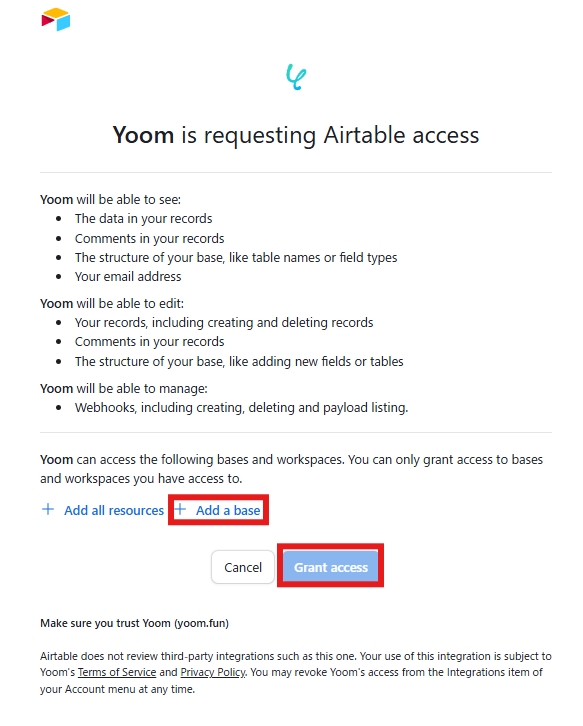 Yoom is requesting Airtable access

Yoom will be able to see:
- The data in your records
- Comments in your records
- The structure of your base, like table names or field types
- Your email address

Yoom will be able to edit:
- Your records, including creating and deleting records
- Comments in your records
- The structure of your base, like adding new fields or tables

Yoom will be able to manage:
- Webhooks, including creating, deleting and payload listing.

Yoom can access the following bases and workspaces. You can only grant access to bases and workspaces you have access to.

+ Add all resources + Add a base

Cancel Grant access

Make sure you trust Yoom (yoom.fun)

Airtable does not review third-party integrations such as this one. Your use of this integration is subject to Yoom's Terms of Service and Privacy Policy. You may revoke Yoom's access from the Integrations item of your Account menu at any time.